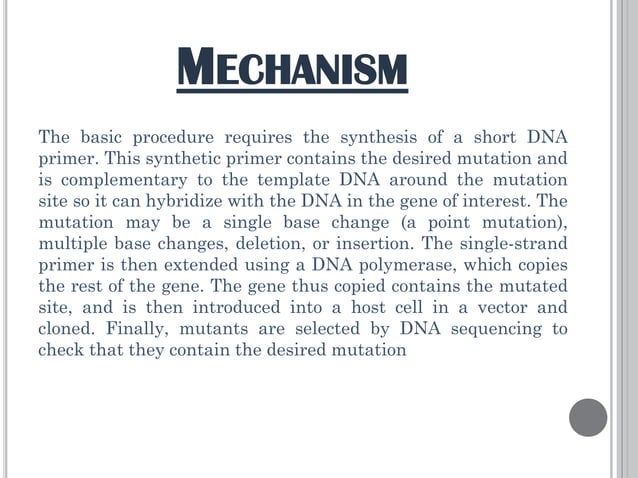 MECHANISM

The basic procedure requires the synthesis of a short DNA primer. This synthetic primer contains the desired mutation and is complementary to the template DNA around the mutation site so it can hybridize with the DNA in the gene of interest. The mutation may be a single base change (a point mutation), multiple base changes, deletion, or insertion. The single-strand primer is then extended using a DNA polymerase, which copies the rest of the gene. The gene thus copied contains the mutated site, and is then introduced into a host cell in a vector and cloned. Finally, mutants are selected by DNA sequencing to check that they contain the desired mutation